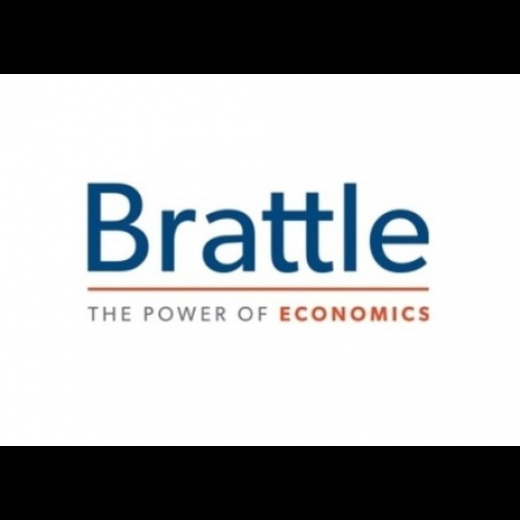 Brattle

THE POWER OF ECONOMICS